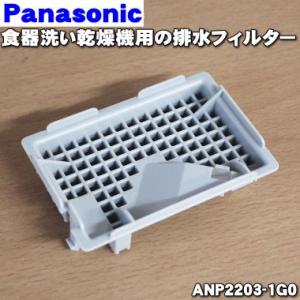 Panasonic
食器洗い乾燥機用の排水フィルター

ANP2203-1G0